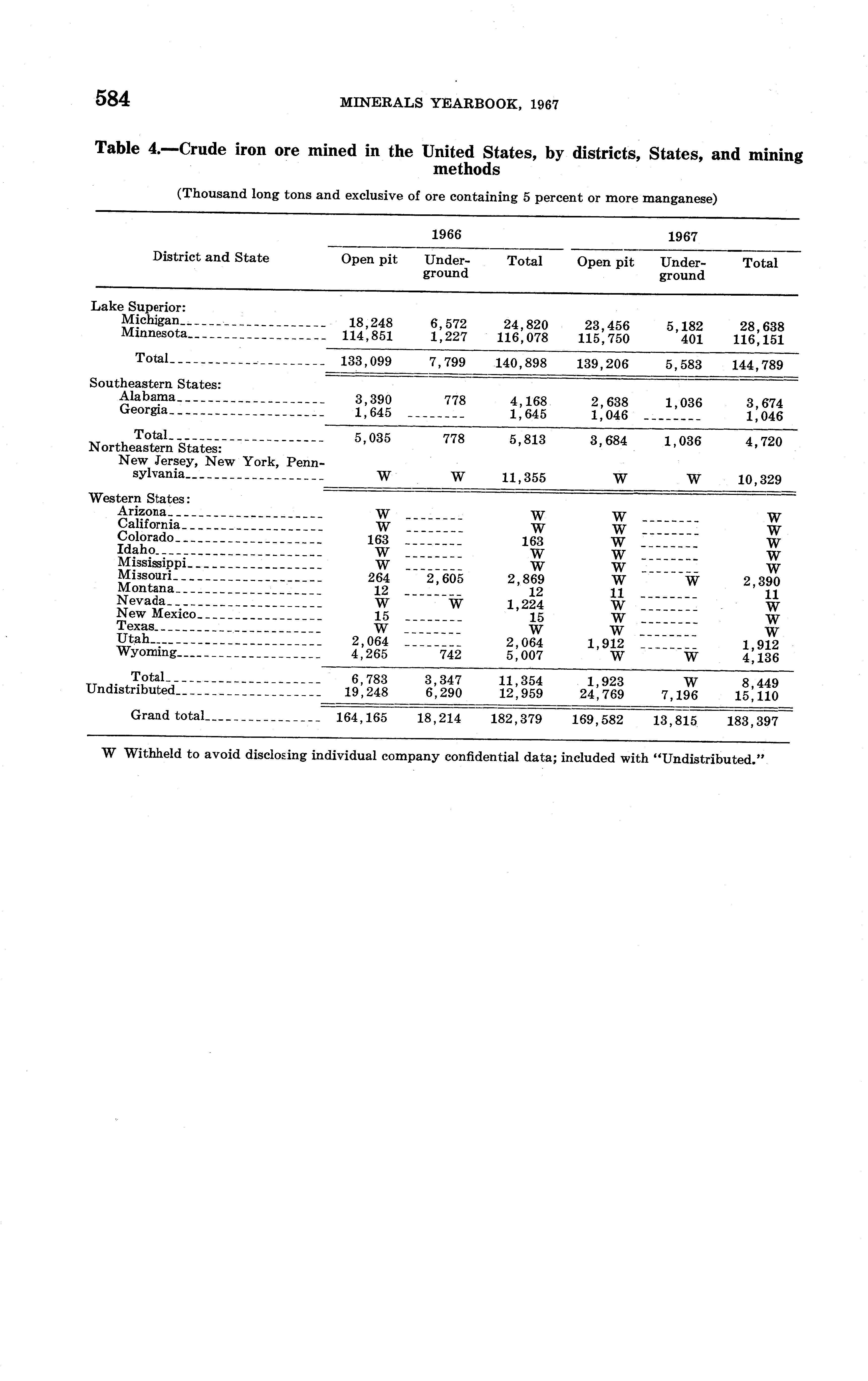 584 MINERALS YEARBOOK, 1967

Table 4.—Crude iron ore mined in the United States, by districts, States, and mining methods

(Thousand long tons and exclusive of ore containing 5 percent or more manganese)

| District and State | 1966 Open pit | 1966 Underground | 1966 Total | 1967 Open pit | 1967 Underground | 1967 Total |
|---|---|---|---|---|---|---|
| Lake Superior: | | | | | | |
| Michigan | 18,248 | 6,572 | 24,820 | 23,456 | 5,182 | 28,638 |
| Minnesota | 114,851 | 1,227 | 116,078 | 115,750 | 401 | 116,151 |
| Total | 133,099 | 7,799 | 140,898 | 139,206 | 5,583 | 144,789 |
| Southeastern States: | | | | | | |
| Alabama | 3,390 | 778 | 4,168 | 2,638 | 1,036 | 3,674 |
| Georgia | 1,645 | -------- | 1,645 | 1,046 | -------- | 1,046 |
| Total | 5,035 | 778 | 5,813 | 3,684 | 1,036 | 4,720 |
| Northeastern States: | | | | | | |
| New Jersey, New York, Pennsylvania | W | W | 11,355 | W | W | 10,329 |
| Western States: | | | | | | |
| Arizona | W | -------- | W | W | -------- | W |
| California | W | -------- | W | W | -------- | W |
| Colorado | 163 | -------- | 163 | W | -------- | W |
| Idaho | W | -------- | W | W | -------- | W |
| Mississippi | W | -------- | W | W | -------- | W |
| Missouri | 264 | 2,605 | 2,869 | W | W | 2,390 |
| Montana | 12 | -------- | 12 | 11 | -------- | 11 |
| Nevada | W | W | 1,224 | W | -------- | W |
| New Mexico | 15 | -------- | 15 | W | -------- | W |
| Texas | W | -------- | W | W | -------- | W |
| Utah | 2,064 | -------- | 2,064 | 1,912 | -------- | 1,912 |
| Wyoming | 4,265 | 742 | 5,007 | W | W | 4,136 |
| Total | 6,783 | 3,347 | 11,354 | 1,923 | W | 8,449 |
| Undistributed | 19,248 | 6,290 | 12,959 | 24,769 | 7,196 | 15,110 |
| Grand total | 164,165 | 18,214 | 182,379 | 169,582 | 13,815 | 183,397 |

W Withheld to avoid disclosing individual company confidential data; included with "Undistributed."